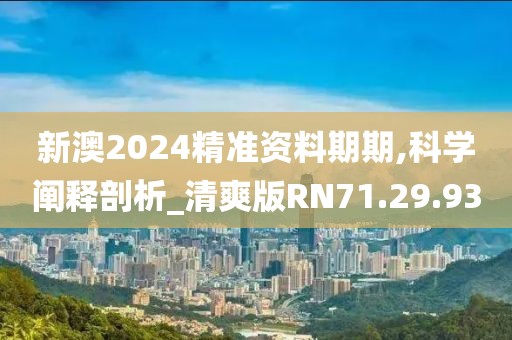 新澳2024精准资料期期,科学阐释剖析_清爽版RN71.29.93